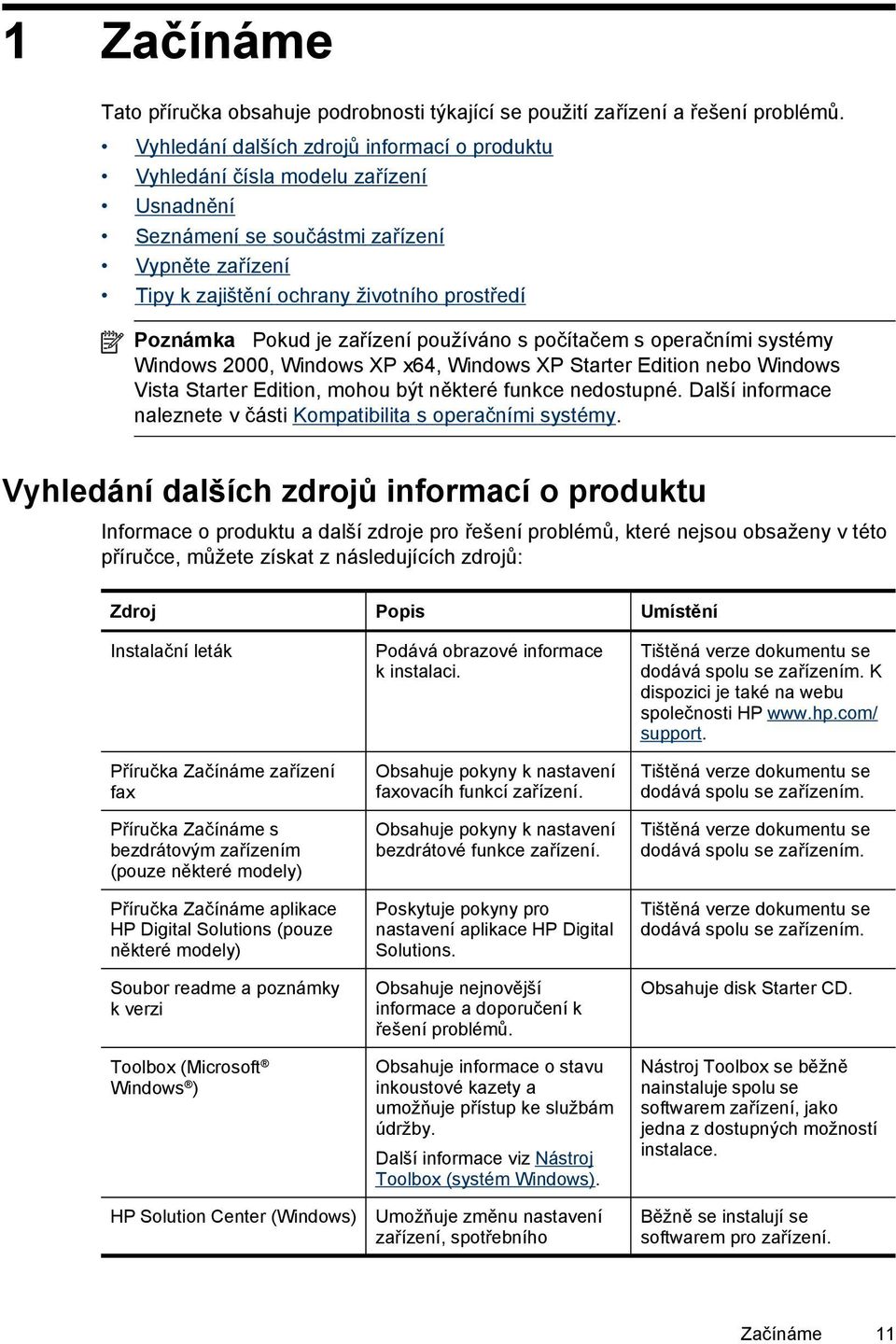 1 Začínáme

Tato příručka obsahuje podrobnosti týkající se použití zařízení a řešení problémů.

• Vyhledání dalších zdrojů informací o produktu
• Vyhledání čísla modelu zařízení
• Usnadnění
• Seznámení se součástmi zařízení
• Vypněte zařízení
• Tipy k zajištění ochrany životního prostředí

Poznámka Pokud je zařízení používáno s počítačem s operačními systémy Windows 2000, Windows XP x64, Windows XP Starter Edition nebo Windows Vista Starter Edition, mohou být některé funkce nedostupné. Další informace naleznete v části Kompatibilita s operačními systémy.

Vyhledání dalších zdrojů informací o produktu

Informace o produktu a další zdroje pro řešení problémů, které nejsou obsaženy v této příručce, můžete získat z následujících zdrojů:

| Zdroj | Popis | Umístění |
|---|---|---|
| Instalační leták | Podává obrazové informace k instalaci. | Tištěná verze dokumentu se dodává spolu se zařízením. K dispozici je také na webu společnosti HP www.hp.com/support. |
| Příručka Začínáme zařízení fax | Obsahuje pokyny k nastavení faxovacích funkcí zařízení. | Tištěná verze dokumentu se dodává spolu se zařízením. |
| Příručka Začínáme s bezdrátovým zařízením (pouze některé modely) | Obsahuje pokyny k nastavení bezdrátové funkce zařízení. | Tištěná verze dokumentu se dodává spolu se zařízením. |
| Příručka Začínáme aplikace HP Digital Solutions (pouze některé modely) | Poskytuje pokyny pro nastavení aplikace HP Digital Solutions. | Tištěná verze dokumentu se dodává spolu se zařízením. |
| Soubor readme a poznámky k verzi | Obsahuje nejnovější informace a doporučení k řešení problémů. | Obsahuje disk Starter CD. |
| Toolbox (Microsoft® Windows®) | Obsahuje informace o stavu inkoustové kazety a umožňuje přístup ke službám údržby. Další informace viz Nástroj Toolbox (systém Windows). | Nástroj Toolbox se běžně nainstaluje spolu se softwarem zařízení, jako jedna z dostupných možností instalace. |
| HP Solution Center (Windows) | Umožňuje změnu nastavení zařízení, spotřebního | Běžně se instalují se softwarem pro zařízení. |

Začínáme 11